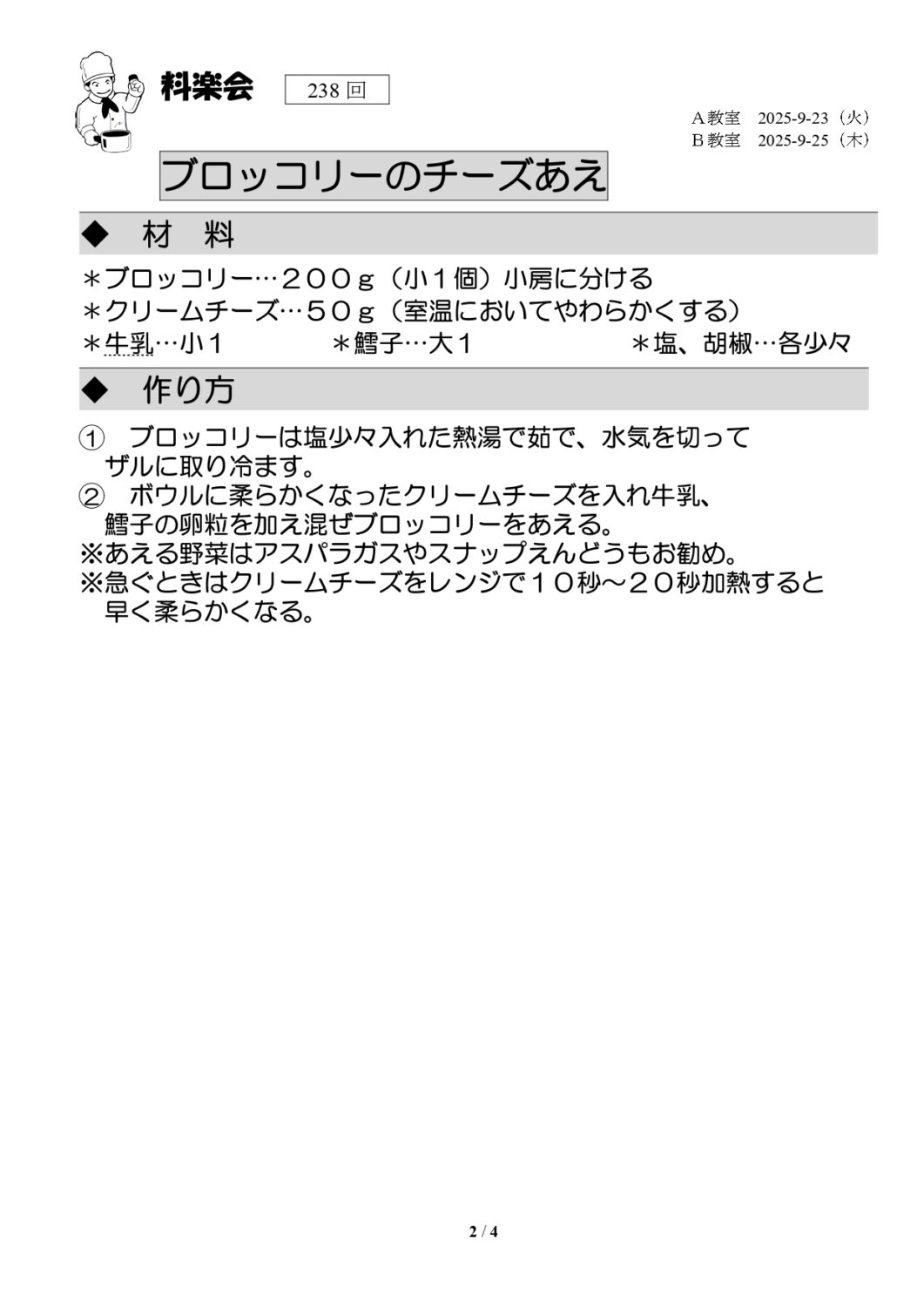 料楽会 238回

A教室 2025-9-23（火）
B教室 2025-9-25（木）

ブロッコリーのチーズあえ

◆ 材 料

＊ブロッコリー…２００ｇ（小１個）小房に分ける
＊クリームチーズ…５０ｇ（室温においてやわらかくする）
＊牛乳…小１ ＊鱈子…大１ ＊塩、胡椒…各少々

◆ 作り方

① ブロッコリーは塩少々入れた熱湯で茹で、水気を切ってザルに取り冷ます。
② ボウルに柔らかくなったクリームチーズを入れ牛乳、鱈子の卵粒を加え混ぜブロッコリーをあえる。
※あえる野菜はアスパラガスやスナップえんどうもお勧め。
※急ぐときはクリームチーズをレンジで１０秒～２０秒加熱すると早く柔らかくなる。

2 / 4